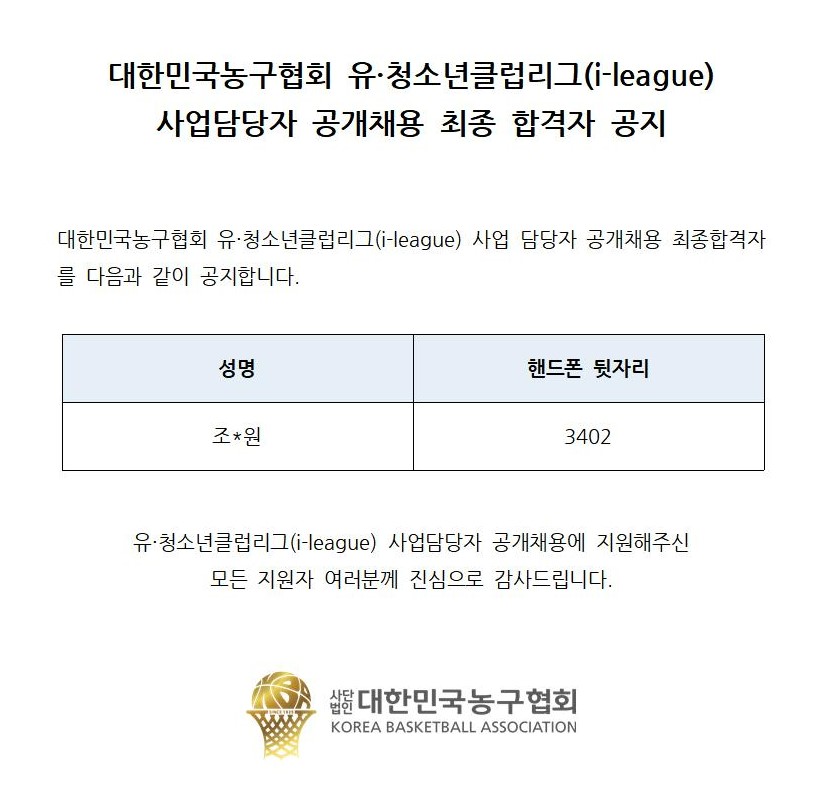 대한민국농구협회 유·청소년클럽리그(i-league)
사업담당자 공개채용 최종 합격자 공지

대한민국농구협회 유·청소년클럽리그(i-league) 사업 담당자 공개채용 최종합격자를 다음과 같이 공지합니다.

| 성명 | 핸드폰 뒷자리 |
|---|---|
| 조*원 | 3402 |

유·청소년클럽리그(i-league) 사업담당자 공개채용에 지원해주신
모든 지원자 여러분께 진심으로 감사드립니다.

KBA
SINCE 1925
사단법인 대한민국농구협회
KOREA BASKETBALL ASSOCIATION